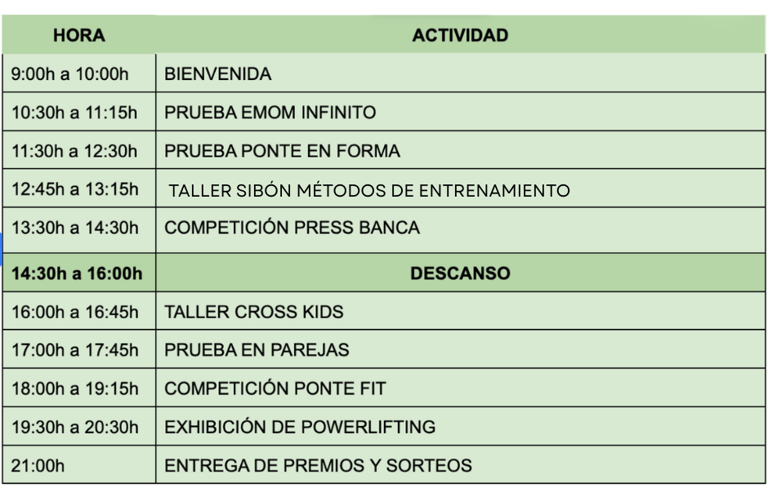 | HORA | ACTIVIDAD |
|---|---|
| 9:00h a 10:00h | BIENVENIDA |
| 10:30h a 11:15h | PRUEBA EMOM INFINITO |
| 11:30h a 12:30h | PRUEBA PONTE EN FORMA |
| 12:45h a 13:15h | TALLER SIBÓN MÉTODOS DE ENTRENAMIENTO |
| 13:30h a 14:30h | COMPETICIÓN PRESS BANCA |
| 14:30h a 16:00h | DESCANSO |
| 16:00h a 16:45h | TALLER CROSS KIDS |
| 17:00h a 17:45h | PRUEBA EN PAREJAS |
| 18:00h a 19:15h | COMPETICIÓN PONTE FIT |
| 19:30h a 20:30h | EXHIBICIÓN DE POWERLIFTING |
| 21:00h | ENTREGA DE PREMIOS Y SORTEOS |